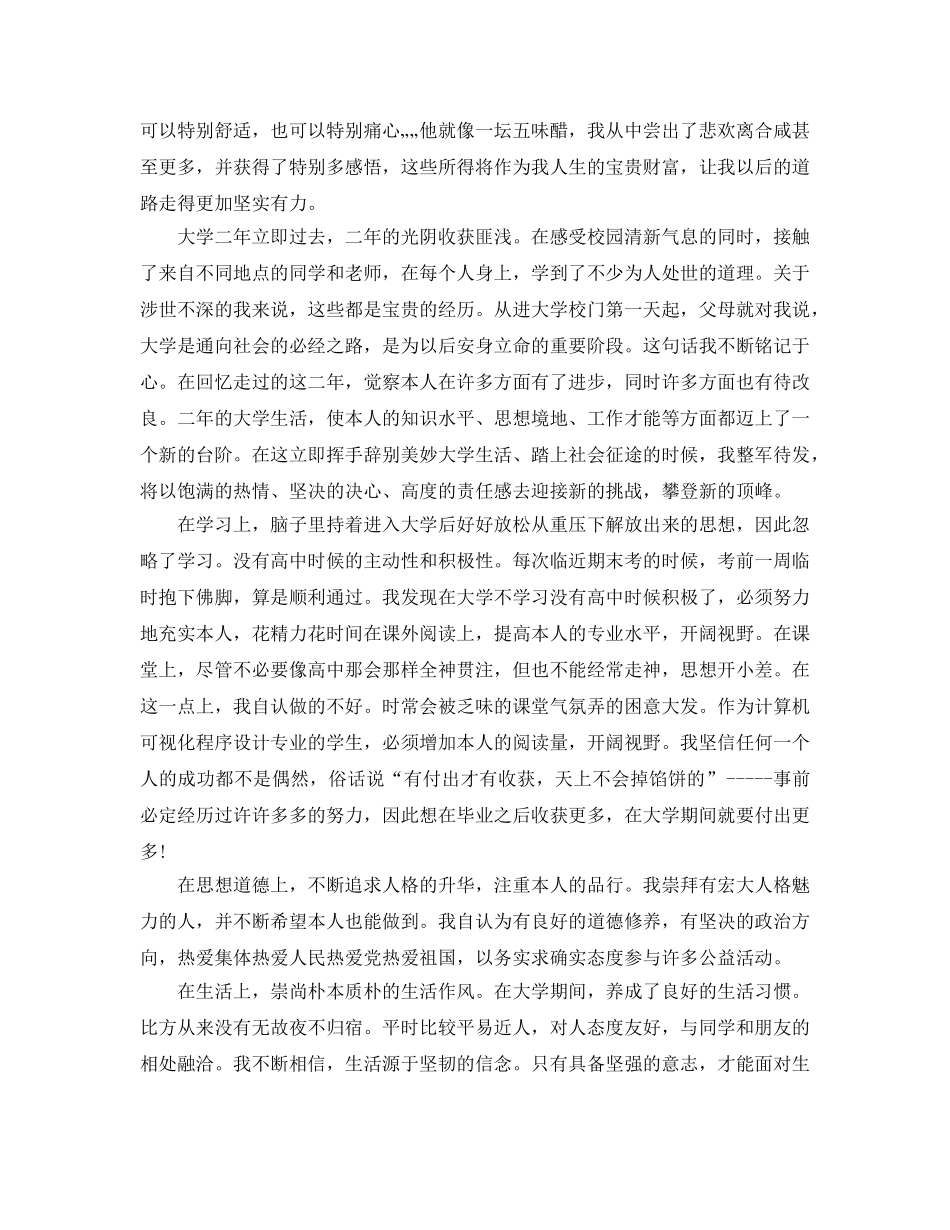 可以特别舒适，也可以特别痛心„„他就像一坛五味醋，我从中尝出了悲欢离合咸甚至更多，并获得了特别多感悟，这些所得将作为我人生的宝贵财富，让我以后的道路走得更加坚实有力。

大学二年立即过去，二年的光阴收获匪浅。在感受校园清新气息的同时，接触了来自不同地点的同学和老师，在每个人身上，学到了不少为人处世的道理。关于涉世不深的我来说，这些都是宝贵的经历。从进大学校门第一天起，父母就对我说，大学是通向社会的必经之路，是为以后安身立命的重要阶段。这句话我不断铭记于心。在回忆走过的这二年，觉察本人在许多方面有了进步，同时许多方面也有待改良。二年的大学生活，使本人的知识水平、思想境地、工作才能等方面都迈上了一个新的台阶。在这立即挥手辞别美妙大学生活、踏上社会征途的时候，我整军待发，将以饱满的热情、坚决的决心、高度的责任感去迎接新的挑战，攀登新的顶峰。

在学习上，脑子里持着进入大学后好好放松从重压下解放出来的思想，因此忽略了学习。没有高中时候的主动性和积极性。每次临近期末考的时候，考前一周临时抱下佛脚，算是顺利通过。我发现在大学不学习没有高中时候积极了，必须努力地充实本人，花精力花时间在课外阅读上，提高本人的专业水平，开阔视野。在课堂上，尽管不必要像高中那会那样全神贯注，但也不能经常走神，思想开小差。在这一点上，我自认做的不好。时常会被乏味的课堂气氛弄的困意大发。作为计算机可视化程序设计专业的学生，必须增加本人的阅读量，开阔视野。我坚信任何一个人的成功都不是偶然，俗话说“有付出才有收获，天上不会掉馅饼的”-----事前必定经历过许许多多的努力，因此想在毕业之后收获更多，在大学期间就要付出更多！

在思想道德上，不断追求人格的升华，注重本人的品行。我崇拜有宏大人格魅力的人，并不断希望本人也能做到。我自认为有良好的道德修养，有坚决的政治方向，热爱集体热爱人民热爱党热爱祖国，以务实求确实态度参与许多公益活动。

在生活上，崇尚朴本质朴的生活作风。在大学期间，养成了良好的生活习惯。比方从来没有无故夜不归宿。平时比较平易近人，对人态度友好，与同学和朋友的相处融洽。我不断相信，生活源于坚韧的信念。只有具备坚强的意志，才能面对生